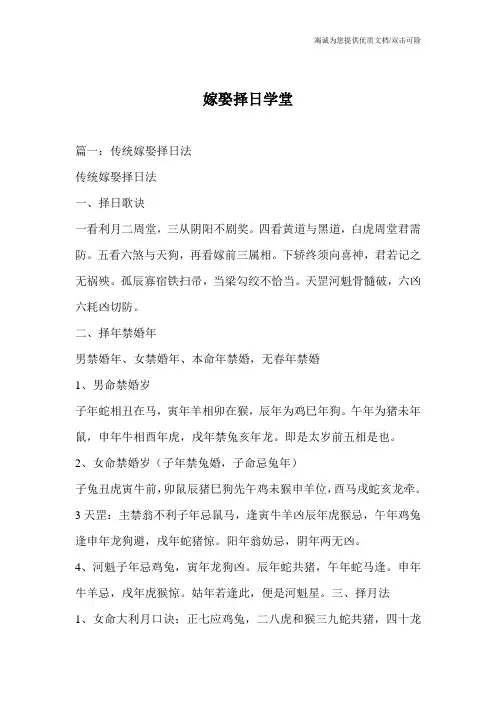 海诚为您提供优质文档/双击可除

嫁娶择日学堂

篇一：传统嫁娶择日法

传统嫁娶择日法

一、择日歌诀

一看利月二周堂，三从阴阳不剧奖。四看黄道与黑道，白虎周堂君需防。五看六煞与天狗，再看嫁前三属相。下轿终须向喜神，君若记之无祸殃。孤辰寡宿铁扫帚，当梁勾绞不恰当。天罡河魁骨髓破，六凶六耗凶切防。

二、择年禁婚年

男禁婚年、女禁婚年、本命年禁婚，无春年禁婚

1、男命禁婚岁

子年蛇相丑在马，寅年羊相卯在猴，辰年为鸡巳年狗。午年为猪未年鼠，申年牛相酉年虎，戌年禁兔亥年龙。即是太岁前五相是也。

2、女命禁婚岁（子年禁兔婚，子命忌兔年）

子兔丑虎寅牛前，卯鼠辰猪巳狗先午鸡未猴申羊位，酉马戌蛇亥龙牵。

3 天罡：主禁翁不利子年忌鼠马，逢寅牛羊凶辰年虎猴忌，午年鸡兔逢申年龙狗避，戌年蛇猪惊。阳年翁妨忌，阴年两无凶。

4、河魁子年忌鸡兔，寅年龙狗凶。辰年蛇共猪，午年蛇马逢。申年牛羊忌，戌年虎猴惊。姑年若逢此，便是河魁星。三、择月法

1、女命大利月口诀：正七应鸡兔，二八虎和猴三九蛇共猪，四十龙